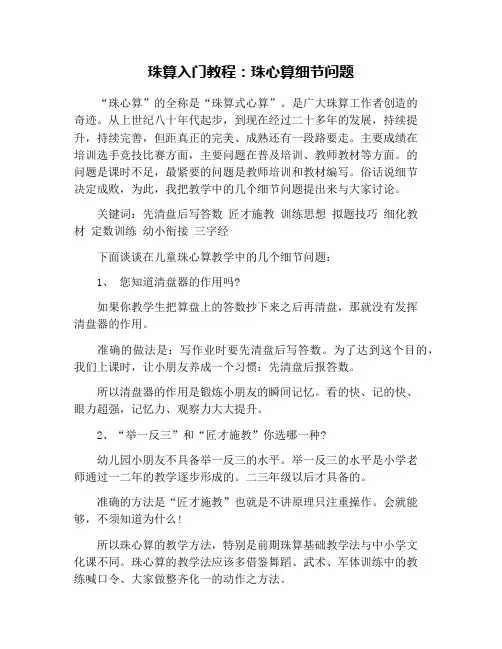 珠算入门教程：珠心算细节问题

“珠心算”的全称是“珠算式心算”。是广大珠算工作者创造的奇迹。从上世纪八十年代起步，到现在经过二十多年的发展，持续提升，持续完善，但距真正的完美、成熟还有一段路要走。主要成绩在培训选手竞技比赛方面，主要问题在普及培训、教师教材等方面。的问题是课时不足，最紧要的问题是教师培训和教材编写。俗话说细节决定成败，为此，我把教学中的几个细节问题提出来与大家讨论。

关键词：先清盘后写答数 匠才施教 训练思想 拟题技巧 细化教材 定数训练 幼小衔接 三字经

下面谈谈在儿童珠心算教学中的几个细节问题：

1、 您知道清盘器的作用吗?

如果你教学生把算盘上的答数抄下来之后再清盘，那就没有发挥清盘器的作用。

准确的做法是：写作业时要先清盘后写答数。为了达到这个目的，我们上课时，让小朋友养成一个习惯：先清盘后报答数。

所以清盘器的作用是锻炼小朋友的瞬间记忆。看的快、记的快、眼力超强，记忆力、观察力大大提升。

2、“举一反三”和“匠才施教”你选哪一种?

幼儿园小朋友不具备举一反三的水平。举一反三的水平是小学老师通过一二年的教学逐步形成的。二三年级以后才具备的。

准确的方法是“匠才施教”也就是不讲原理只注重操作。会就能够，不须知道为什么！

所以珠心算的教学方法，特别是前期珠算基础教学法与中小学文化课不同。珠心算的教学法应该多借鉴舞蹈、武术、军体训练中的教练喊口令、大家做整齐化一的动作之方法。